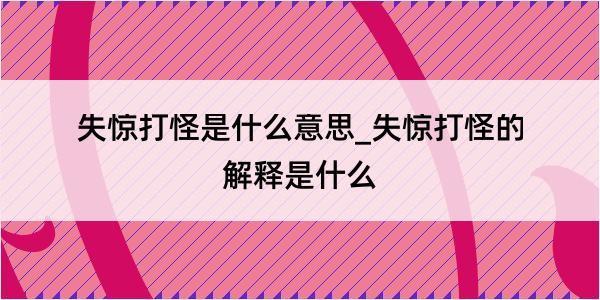 失惊打怪是什么意思_失惊打怪的解释是什么